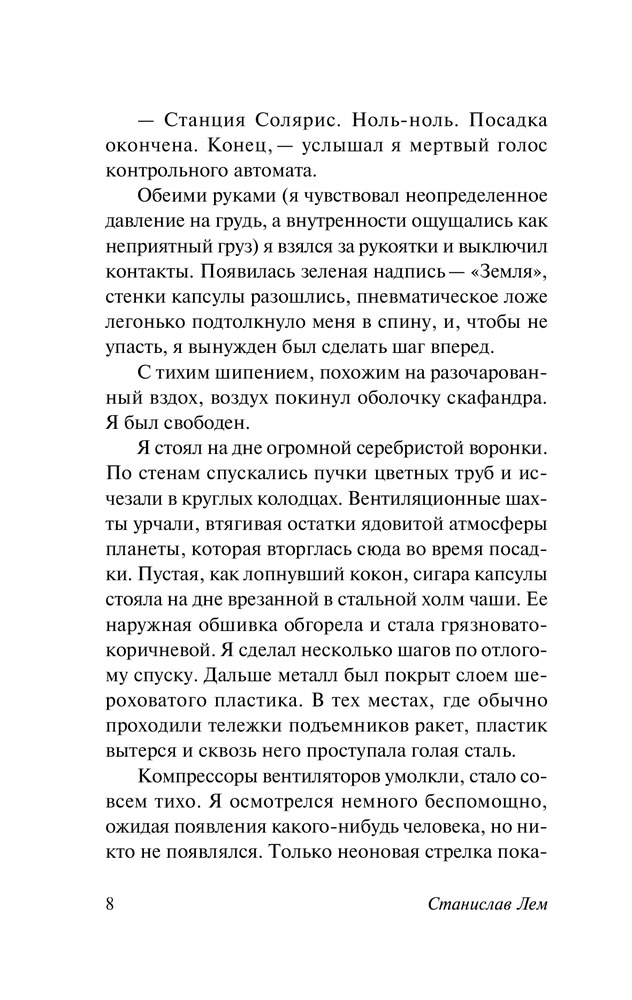 — Станция Солярис. Ноль-ноль. Посадка окончена. Конец, — услышал я мертвый голос контрольного автомата.

Обеими руками (я чувствовал неопределенное давление на грудь, а внутренности ощущались как неприятный груз) я взялся за рукоятки и выключил контакты. Появилась зеленая надпись — «Земля», стенки капсулы разошлись, пневматическое ложе легонько подтолкнуло меня в спину, и, чтобы не упасть, я вынужден был сделать шаг вперед.

С тихим шипением, похожим на разочарованный вздох, воздух покинул оболочку скафандра. Я был свободен.

Я стоял на дне огромной серебристой воронки. По стенам спускались пучки цветных труб и исчезали в круглых колодцах. Вентиляционные шахты урчали, втягивая остатки ядовитой атмосферы планеты, которая вторглась сюда во время посадки. Пустая, как лопнувший кокон, сигара капсулы стояла на дне врезанной в стальной холм чаши. Ее наружная обшивка обгорела и стала грязновато-коричневой. Я сделал несколько шагов по отлогому спуску. Дальше металл был покрыт слоем шероховатого пластика. В тех местах, где обычно проходили тележки подъемников ракет, пластик вытерся и сквозь него проступала голая сталь.

Компрессоры вентиляторов умолкли, стало совсем тихо. Я осмотрелся немного беспомощно, ожидая появления какого-нибудь человека, но никто не появлялся. Только неоновая стрелка пока-

8 Станислав Лем